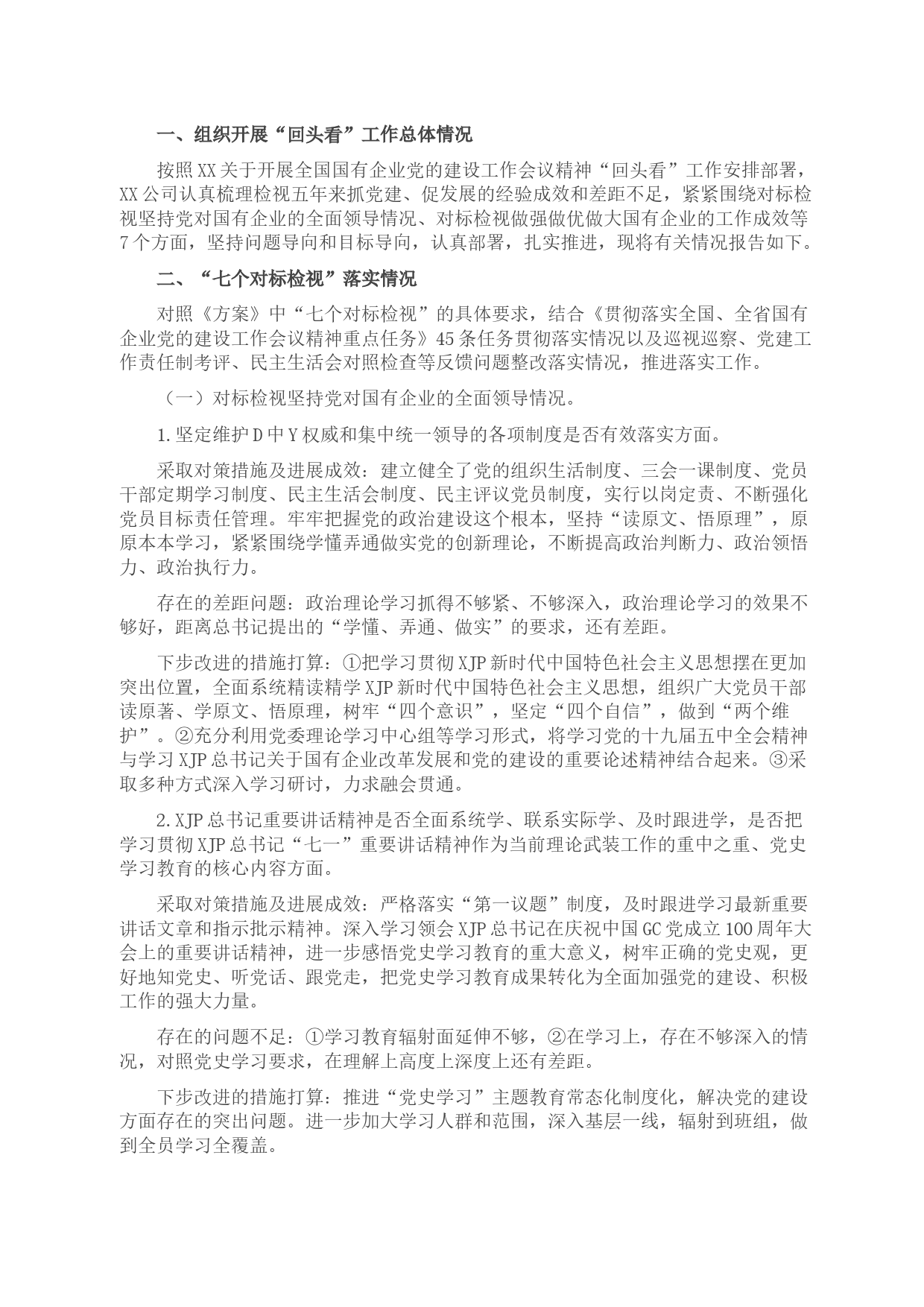 一、组织开展“回头看”工作总体情况

按照XX关于开展全国国有企业党的建设工作会议精神“回头看”工作安排部署，XX公司认真梳理检视五年来抓党建、促发展的经验成效和差距不足，紧紧围绕对标检视坚持党对国有企业的全面领导情况、对标检视做强做优做大国有企业的工作成效等7个方面，坚持问题导向和目标导向，认真部署，扎实推进，现将有关情况报告如下。

二、“七个对标检视”落实情况

对照《方案》中“七个对标检视”的具体要求，结合《贯彻落实全国、全省国有企业党的建设工作会议精神重点任务》45条任务贯彻落实情况以及巡视巡察、党建工作责任制考评、民主生活会对照检查等反馈问题整改落实情况，推进落实工作。

（一）对标检视坚持党对国有企业的全面领导情况。

1.坚定维护D中Y权威和集中统一领导的各项制度是否有效落实方面。

采取对策措施及进展成效：建立健全了党的组织生活制度、三会一课制度、党员干部定期学习制度、民主生活会制度、民主评议党员制度，实行以岗定责、不断强化党员目标责任管理。牢牢把握党的政治建设这个根本，坚持“读原文、悟原理”，原原本本学习，紧紧围绕学懂弄通做实党的创新理论，不断提高政治判断力、政治领悟力、政治执行力。

存在的差距问题：政治理论学习抓得不够紧、不够深入，政治理论学习的效果不够好，距离总书记提出的“学懂、弄通、做实”的要求，还有差距。

下步改进的措施打算：①把学习贯彻XJP新时代中国特色社会主义思想摆在更加突出位置，全面系统精读精学XJP新时代中国特色社会主义思想，组织广大党员干部读原著、学原文、悟原理，树牢“四个意识”，坚定“四个自信”，做到“两个维护”。②充分利用党委理论学习中心组等学习形式，将学习党的十九届五中全会精神与学习XJP总书记关于国有企业改革发展和党的建设的重要论述精神结合起来。③采取多种方式深入学习研讨，力求融会贯通。

2.XJP总书记重要讲话精神是否全面系统学、联系实际学、及时跟进学，是否把学习贯彻XJP总书记“七一”重要讲话精神作为当前理论武装工作的重中之重、党史学习教育的核心内容方面。

采取对策措施及进展成效：严格落实“第一议题”制度，及时跟进学习最新重要讲话文章和指示批示精神。深入学习领会XJP总书记在庆祝中国GC党成立100周年大会上的重要讲话精神，进一步感悟党史学习教育的重大意义，树牢正确的党史观，更好地知党史、听党话、跟党走，把党史学习教育成果转化为全面加强党的建设、积极工作的强大力量。

存在的问题不足：①学习教育辐射面延伸不够，②在学习上，存在不够深入的情况，对照党史学习要求，在理解上高度上深度上还有差距。

下步改进的措施打算：推进“党史学习”主题教育常态化制度化，解决党的建设方面存在的突出问题。进一步加大学习人群和范围，深入基层一线，辐射到班组，做到全员学习全覆盖。